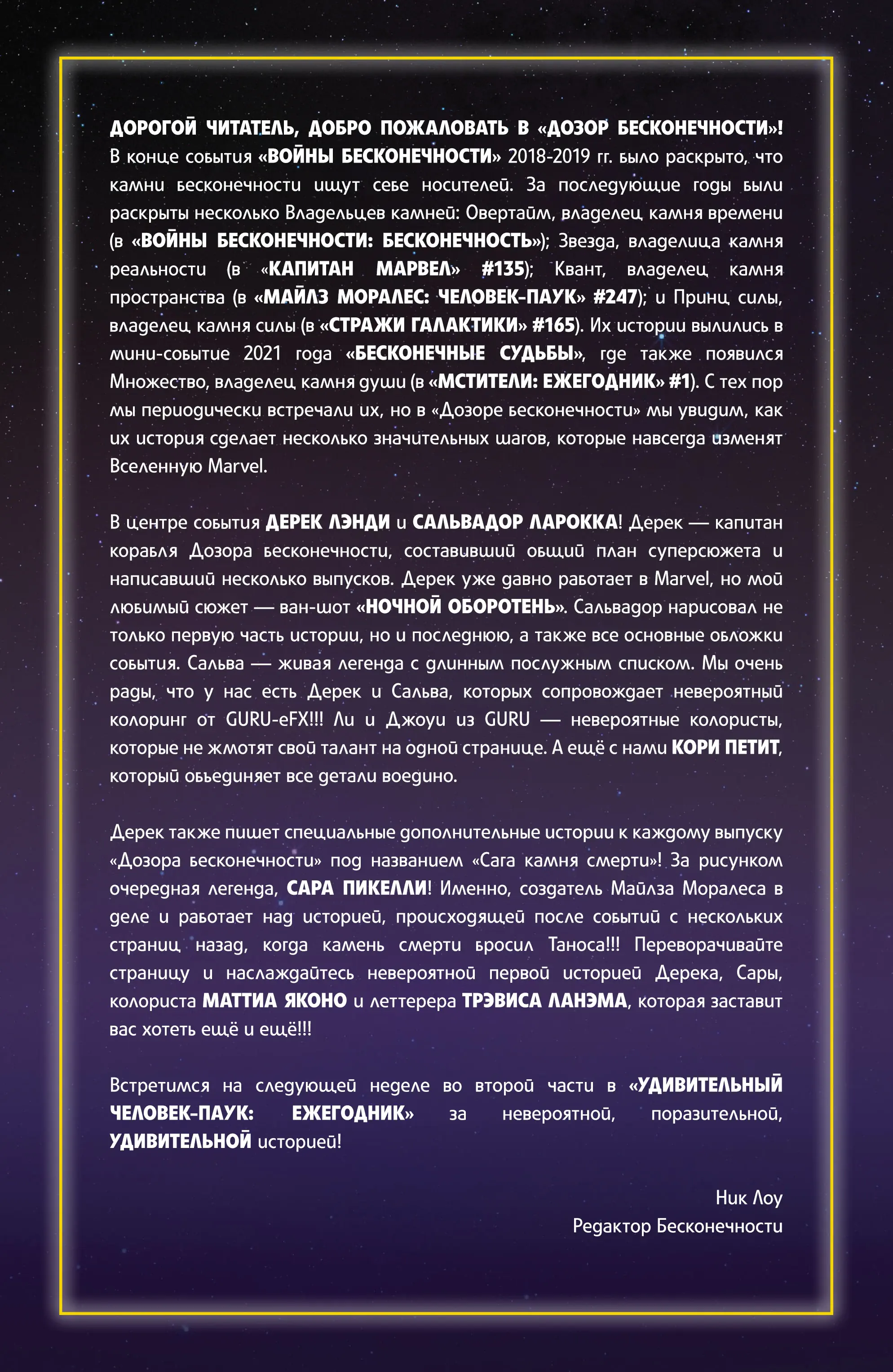 ДОРОГОЙ ЧИТАТЕЛЬ, ДОБРО ПОЖАЛОВАТЬ В «ДОЗОР БЕСКОНЕЧНОСТИ»! В конце события «ВОЙНЫ БЕСКОНЕЧНОСТИ» 2018-2019 гг. было раскрыто, что камни бесконечности ищут себе носителей. За последующие годы были раскрыты несколько Владельцев камней: Овертайм, владелец камня времени (в «ВОЙНЫ БЕСКОНЕЧНОСТИ: БЕСКОНЕЧНОСТЬ»); Звезда, владелица камня реальности (в «КАПИТАН МАРВЕЛ» #135); Квант, владелец камня пространства (в «МАЙЛЗ МОРАЛЕС: ЧЕЛОВЕК-ПАУК» #247); и Принц силы, владелец камня силы (в «СТРАЖИ ГАЛАКТИКИ» #165). Их истории вылились в мини-событие 2021 года «БЕСКОНЕЧНЫЕ СУДЬБЫ», где также появился Множество, владелец камня души (в «МСТИТЕЛИ: ЕЖЕГОДНИК» #1). С тех пор мы периодически встречали их, но в «Дозоре бесконечности» мы увидим, как их история сделает несколько значительных шагов, которые навсегда изменят Вселенную Marvel.

В центре события ДЕРЕК ЛЭНДИ и САЛЬВАДОР ЛАРОККА! Дерек — капитан корабля Дозора бесконечности, составивший общий план суперсюжета и написавший несколько выпусков. Дерек уже давно работает в Marvel, но мой любимый сюжет — ван-шот «НОЧНОЙ ОБОРОТЕНЬ». Сальвадор нарисовал не только первую часть истории, но и последнюю, а также все основные обложки события. Сальва — живая легенда с длинным послужным списком. Мы очень рады, что у нас есть Дерек и Сальва, которых сопровождает невероятный колоринг от GURU-eFX!!! Ли и Джоуи из GURU — невероятные колористы, которые не жмотят свой талант на одной странице. А ещё с нами КОРИ ПЕТИТ, который объединяет все детали воедино.

Дерек также пишет специальные дополнительные истории к каждому выпуску «Дозора бесконечности» под названием «Сага камня смерти»! За рисунком очередная легенда, САРА ПИКЕЛЛИ! Именно, создатель Майлза Моралеса в деле и работает над историей, происходящей после событий с нескольких страниц назад, когда камень смерти бросил Таноса!!! Переворачивайте страницу и наслаждайтесь невероятной первой историей Дерека, Сары, колориста МАТТИА ЯКОНО и леттерера ТРЭВИСА ЛАНЭМА, которая заставит вас хотеть ещё и ещё!!!

Встретимся на следующей неделе во второй части в «УДИВИТЕЛЬНЫЙ ЧЕЛОВЕК-ПАУК: ЕЖЕГОДНИК» за невероятной, поразительной, УДИВИТЕЛЬНОЙ историей!

Ник Лоу
Редактор Бесконечности